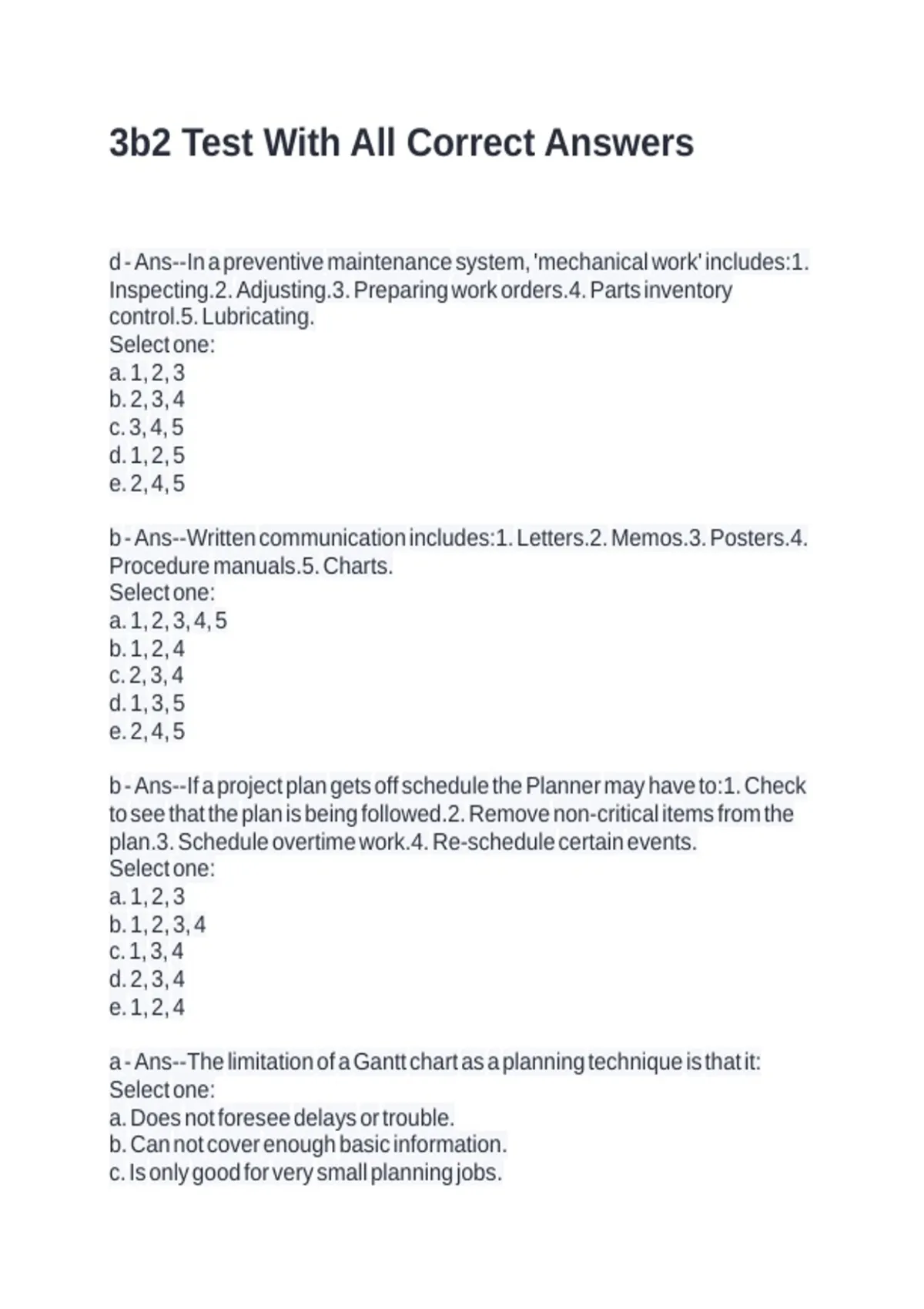 3b2 Test With All Correct Answers

d - Ans--In a preventive maintenance system, 'mechanical work' includes:1. Inspecting.2. Adjusting.3. Preparing work orders.4. Parts inventory control.5. Lubricating.
Select one:
a. 1, 2, 3
b. 2, 3, 4
c. 3, 4, 5
d. 1, 2, 5
e. 2, 4, 5

b - Ans--Written communication includes:1. Letters.2. Memos.3. Posters.4. Procedure manuals.5. Charts.
Select one:
a. 1, 2, 3, 4, 5
b. 1, 2, 4
c. 2, 3, 4
d. 1, 3, 5
e. 2, 4, 5

b - Ans--If a project plan gets off schedule the Planner may have to:1. Check to see that the plan is being followed.2. Remove non-critical items from the plan.3. Schedule overtime work.4. Re-schedule certain events.
Select one:
a. 1, 2, 3
b. 1, 2, 3, 4
c. 1, 3, 4
d. 2, 3, 4
e. 1, 2, 4

a - Ans--The limitation of a Gantt chart as a planning technique is that it:
Select one:
a. Does not foresee delays or trouble.
b. Can not cover enough basic information.
c. Is only good for very small planning jobs.